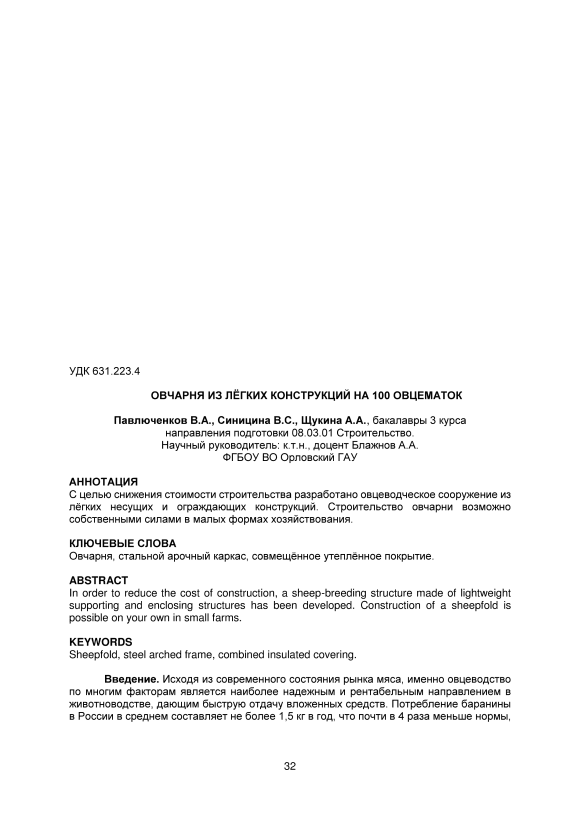 УДК 631.223.4

ОВЧАРНЯ ИЗ ЛЁГКИХ КОНСТРУКЦИЙ НА 100 ОВЦЕМАТОК

Павлюченков В.А., Синицина В.С., Щукина А.А., бакалавры 3 курса направления подготовки 08.03.01 Строительство.
Научный руководитель: к.т.н., доцент Блажнов А.А.
ФГБОУ ВО Орловский ГАУ

АННОТАЦИЯ
С целью снижения стоимости строительства разработано овцеводческое сооружение из лёгких несущих и ограждающих конструкций. Строительство овчарни возможно собственными силами в малых формах хозяйствования.

КЛЮЧЕВЫЕ СЛОВА
Овчарня, стальной арочный каркас, совмещённое утеплённое покрытие.

ABSTRACT
In order to reduce the cost of construction, a sheep-breeding structure made of lightweight supporting and enclosing structures has been developed. Construction of a sheepfold is possible on your own in small farms.

KEYWORDS
Sheepfold, steel arched frame, combined insulated covering.

Введение. Исходя из современного состояния рынка мяса, именно овцеводство по многим факторам является наиболее надежным и рентабельным направлением в животноводстве, дающим быструю отдачу вложенных средств. Потребление баранины в России в среднем составляет не более 1,5 кг в год, что почти в 4 раза меньше нормы,

32